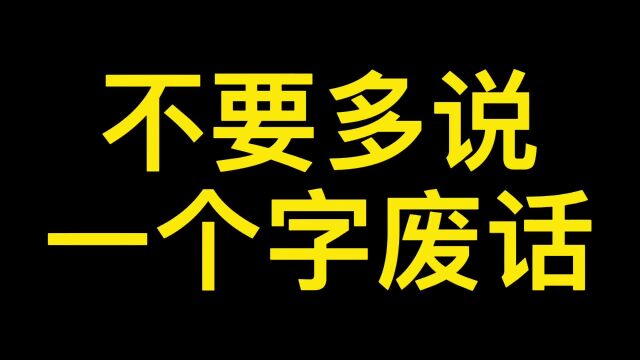 不要多说
一个字废话